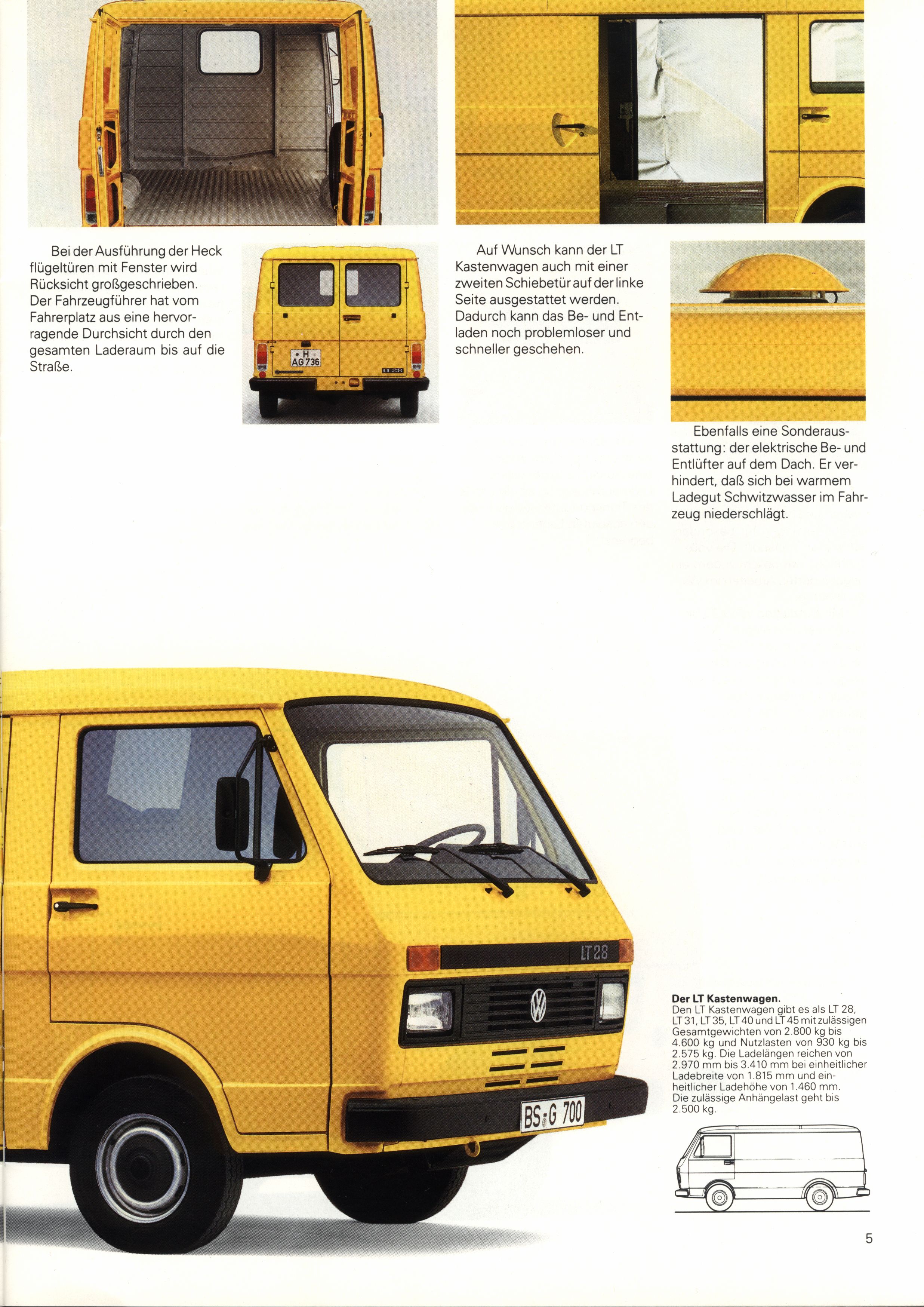 Bei der Ausführung der Heckflügeltüren mit Fenster wird Rücksicht großgeschrieben. Der Fahrzeugführer hat vom Fahrerplatz aus eine hervorragende Durchsicht durch den gesamten Laderaum bis auf die Straße.

H
AG 736

LT 28

Auf Wunsch kann der LT Kastenwagen auch mit einer zweiten Schiebetür auf der linke Seite ausgestattet werden. Dadurch kann das Be- und Entladen noch problemloser und schneller geschehen.

Ebenfalls eine Sonderausstattung: der elektrische Be- und Entlüfter auf dem Dach. Er verhindert, daß sich bei warmem Ladegut Schwitzwasser im Fahrzeug niederschlägt.

LT 28

BS-G 700

**Der LT Kastenwagen.**
Den LT Kastenwagen gibt es als LT 28, LT 31, LT 35, LT 40 und LT 45 mit zulässigen Gesamtgewichten von 2.800 kg bis 4.600 kg und Nutzlasten von 930 kg bis 2.575 kg. Die Ladelängen reichen von 2.970 mm bis 3.410 mm bei einheitlicher Ladebreite von 1.815 mm und einheitlicher Ladehöhe von 1.460 mm. Die zulässige Anhängelast geht bis 2.500 kg.

5